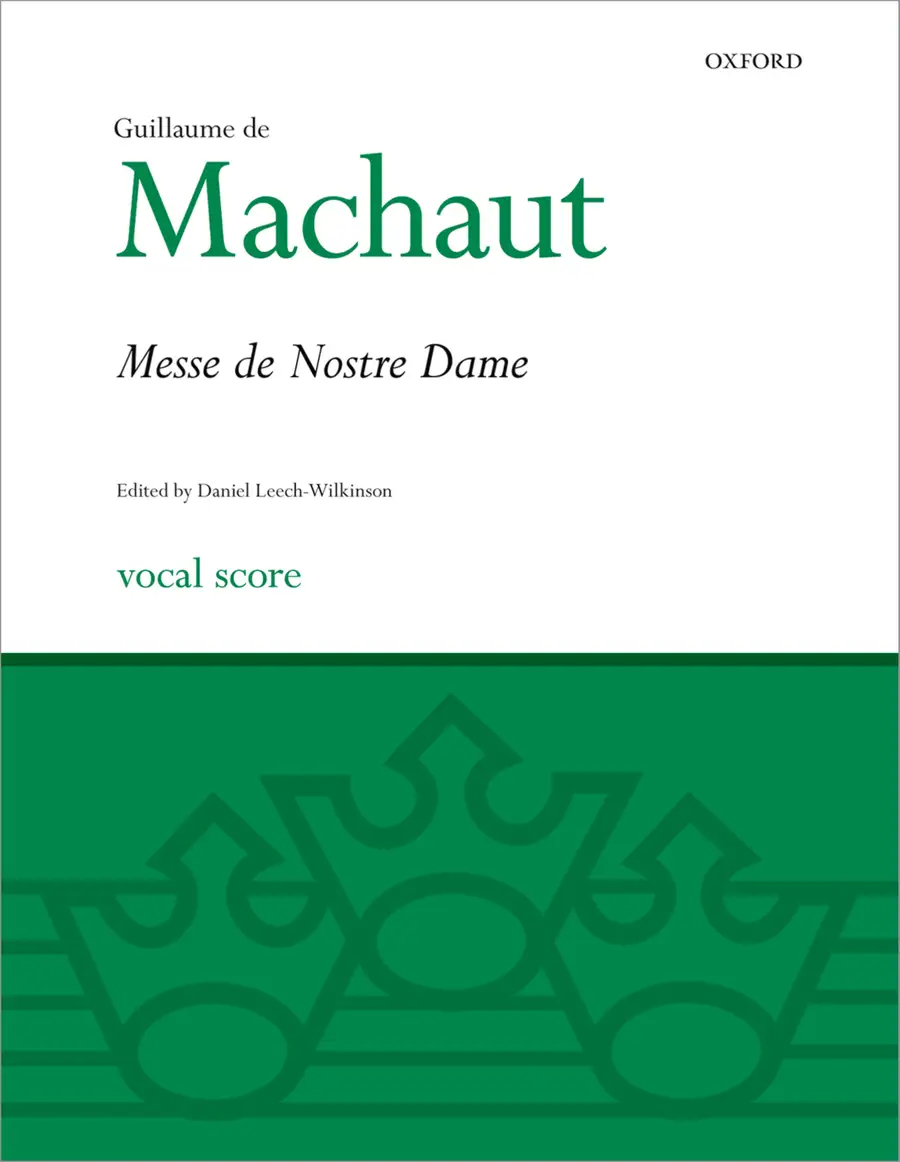 OXFORD

Guillaume de

Machaut

Messe de Nostre Dame

Edited by Daniel Leech-Wilkinson

vocal score